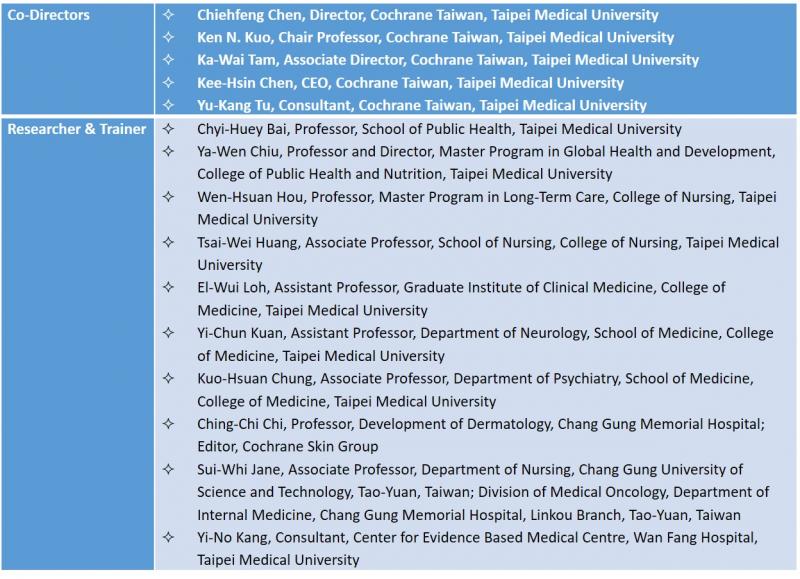 | Co-Directors | ✧ Chiehfeng Chen, Director, Cochrane Taiwan, Taipei Medical University<br>✧ Ken N. Kuo, Chair Professor, Cochrane Taiwan, Taipei Medical University<br>✧ Ka-Wai Tam, Associate Director, Cochrane Taiwan, Taipei Medical University<br>✧ Kee-Hsin Chen, CEO, Cochrane Taiwan, Taipei Medical University<br>✧ Yu-Kang Tu, Consultant, Cochrane Taiwan, Taipei Medical University |
|---|---|
| Researcher & Trainer | ✧ Chyi-Huey Bai, Professor, School of Public Health, Taipei Medical University<br>✧ Ya-Wen Chiu, Professor and Director, Master Program in Global Health and Development, College of Public Health and Nutrition, Taipei Medical University<br>✧ Wen-Hsuan Hou, Professor, Master Program in Long-Term Care, College of Nursing, Taipei Medical University<br>✧ Tsai-Wei Huang, Associate Professor, School of Nursing, College of Nursing, Taipei Medical University<br>✧ El-Wui Loh, Assistant Professor, Graduate Institute of Clinical Medicine, College of Medicine, Taipei Medical University<br>✧ Yi-Chun Kuan, Assistant Professor, Department of Neurology, School of Medicine, College of Medicine, Taipei Medical University<br>✧ Kuo-Hsuan Chung, Associate Professor, Department of Psychiatry, School of Medicine, College of Medicine, Taipei Medical University<br>✧ Ching-Chi Chi, Professor, Development of Dermatology, Chang Gung Memorial Hospital; Editor, Cochrane Skin Group<br>✧ Sui-Whi Jane, Associate Professor, Department of Nursing, Chang Gung University of Science and Technology, Tao-Yuan, Taiwan; Division of Medical Oncology, Department of Internal Medicine, Chang Gung Memorial Hospital, Linkou Branch, Tao-Yuan, Taiwan<br>✧ Yi-No Kang, Consultant, Center for Evidence Based Medical Centre, Wan Fang Hospital, Taipei Medical University |